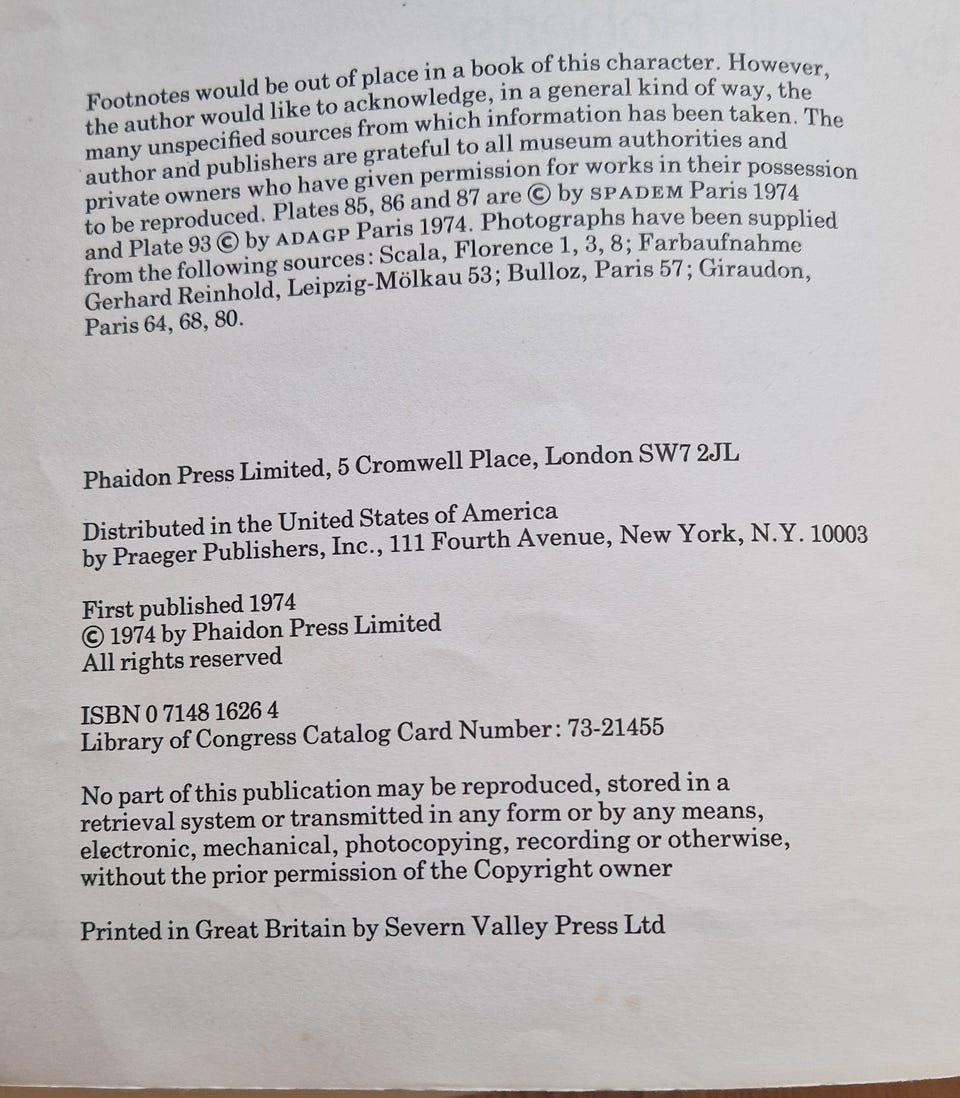 Footnotes would be out of place in a book of this character. However, the author would like to acknowledge, in a general kind of way, the many unspecified sources from which information has been taken. The author and publishers are grateful to all museum authorities and private owners who have given permission for works in their possession to be reproduced. Plates 85, 86 and 87 are © by SPADEM Paris 1974 and Plate 93 © by ADAGP Paris 1974. Photographs have been supplied from the following sources: Scala, Florence 1, 3, 8; Farbaufnahme Gerhard Reinhold, Leipzig-Mölkau 53; Bulloz, Paris 57; Giraudon, Paris 64, 68, 80.

Phaidon Press Limited, 5 Cromwell Place, London SW7 2JL

Distributed in the United States of America by Praeger Publishers, Inc., 111 Fourth Avenue, New York, N.Y. 10003

First published 1974
© 1974 by Phaidon Press Limited
All rights reserved

ISBN 0 7148 1626 4
Library of Congress Catalog Card Number: 73-21455

No part of this publication may be reproduced, stored in a retrieval system or transmitted in any form or by any means, electronic, mechanical, photocopying, recording or otherwise, without the prior permission of the Copyright owner

Printed in Great Britain by Severn Valley Press Ltd